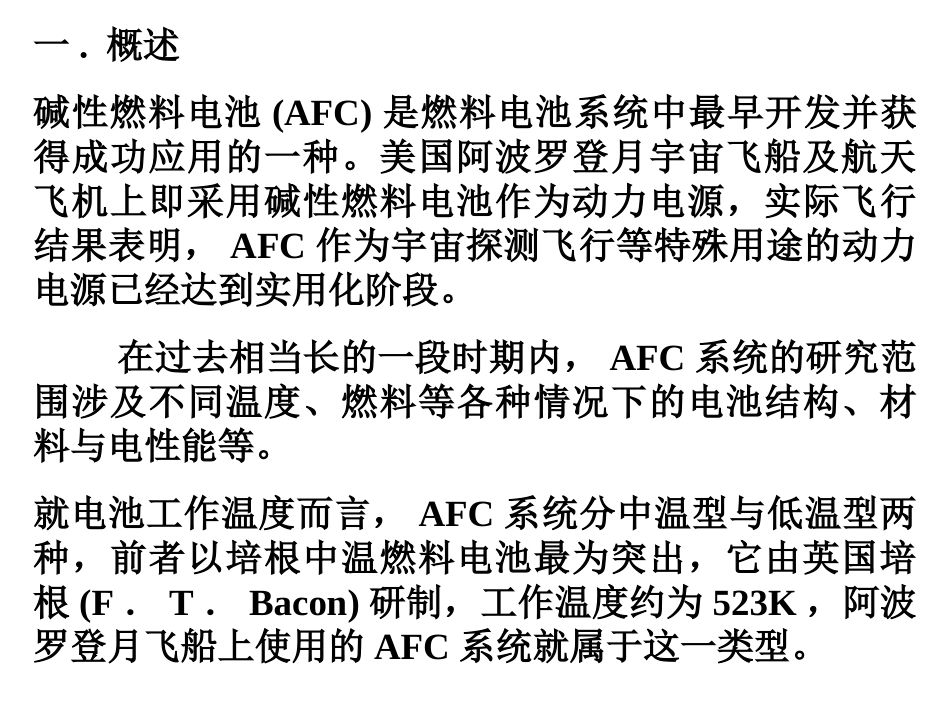 一．概述

碱性燃料电池 (AFC) 是燃料电池系统中最早开发并获得成功应用的一种。美国阿波罗登月宇宙飞船及航天飞机上即采用碱性燃料电池作为动力电源，实际飞行结果表明， AFC 作为宇宙探测飞行等特殊用途的动力电源已经达到实用化阶段。

在过去相当长的一段时期内， AFC 系统的研究范围涉及不同温度、燃料等各种情况下的电池结构、材料与电性能等。

就电池工作温度而言， AFC 系统分中温型与低温型两种，前者以培根中温燃料电池最为突出，它由英国培根 (F． T． Bacon) 研制，工作温度约为 523K ，阿波罗登月飞船上使用的 AFC 系统就属于这一类型。